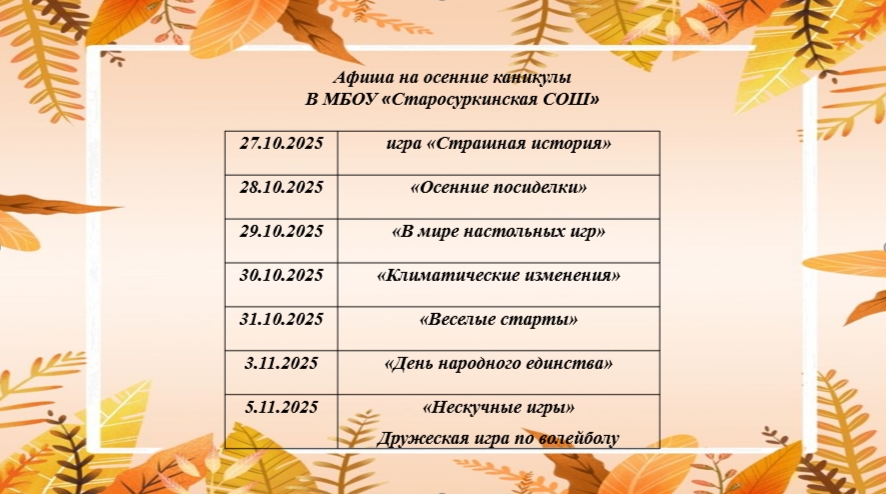 Афиша на осенние каникулы
В МБОУ «Старосуркинская СОШ»

| 27.10.2025 | игра «Страшная история» |
|---|---|
| 28.10.2025 | «Осенние посиделки» |
| 29.10.2025 | «В мире настольных игр» |
| 30.10.2025 | «Климатические изменения» |
| 31.10.2025 | «Веселые старты» |
| 3.11.2025 | «День народного единства» |
| 5.11.2025 | «Нескучные игры» Дружеская игра по волейболу |